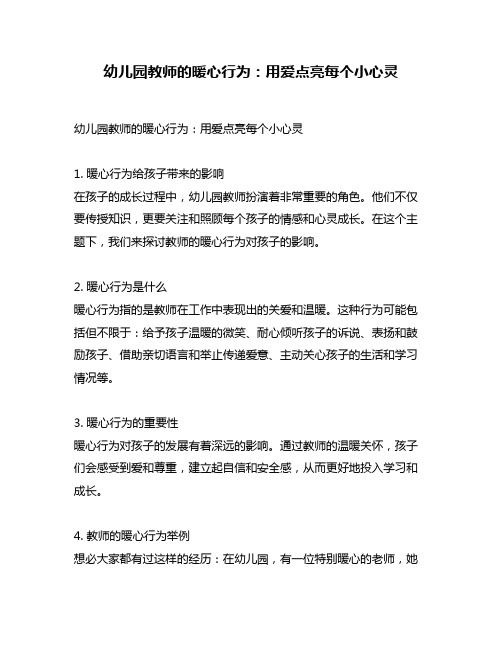 幼儿园教师的暖心行为：用爱点亮每个小心灵

幼儿园教师的暖心行为：用爱点亮每个小心灵

1. 暖心行为给孩子带来的影响
在孩子的成长过程中，幼儿园教师扮演着非常重要的角色。他们不仅要传授知识，更要关注和照顾每个孩子的情感和心灵成长。在这个主题下，我们来探讨教师的暖心行为对孩子的影响。

2. 暖心行为是什么
暖心行为指的是教师在工作中表现出的关爱和温暖。这种行为可能包括但不限于：给予孩子温暖的微笑、耐心倾听孩子的诉说、表扬和鼓励孩子、借助亲切语言和举止传递爱意、主动关心孩子的生活和学习情况等。

3. 暖心行为的重要性
暖心行为对孩子的发展有着深远的影响。通过教师的温暖关怀，孩子们会感受到爱和尊重，建立起自信和安全感，从而更好地投入学习和成长。

4. 教师的暖心行为举例
想必大家都有过这样的经历：在幼儿园，有一位特别暖心的老师，她